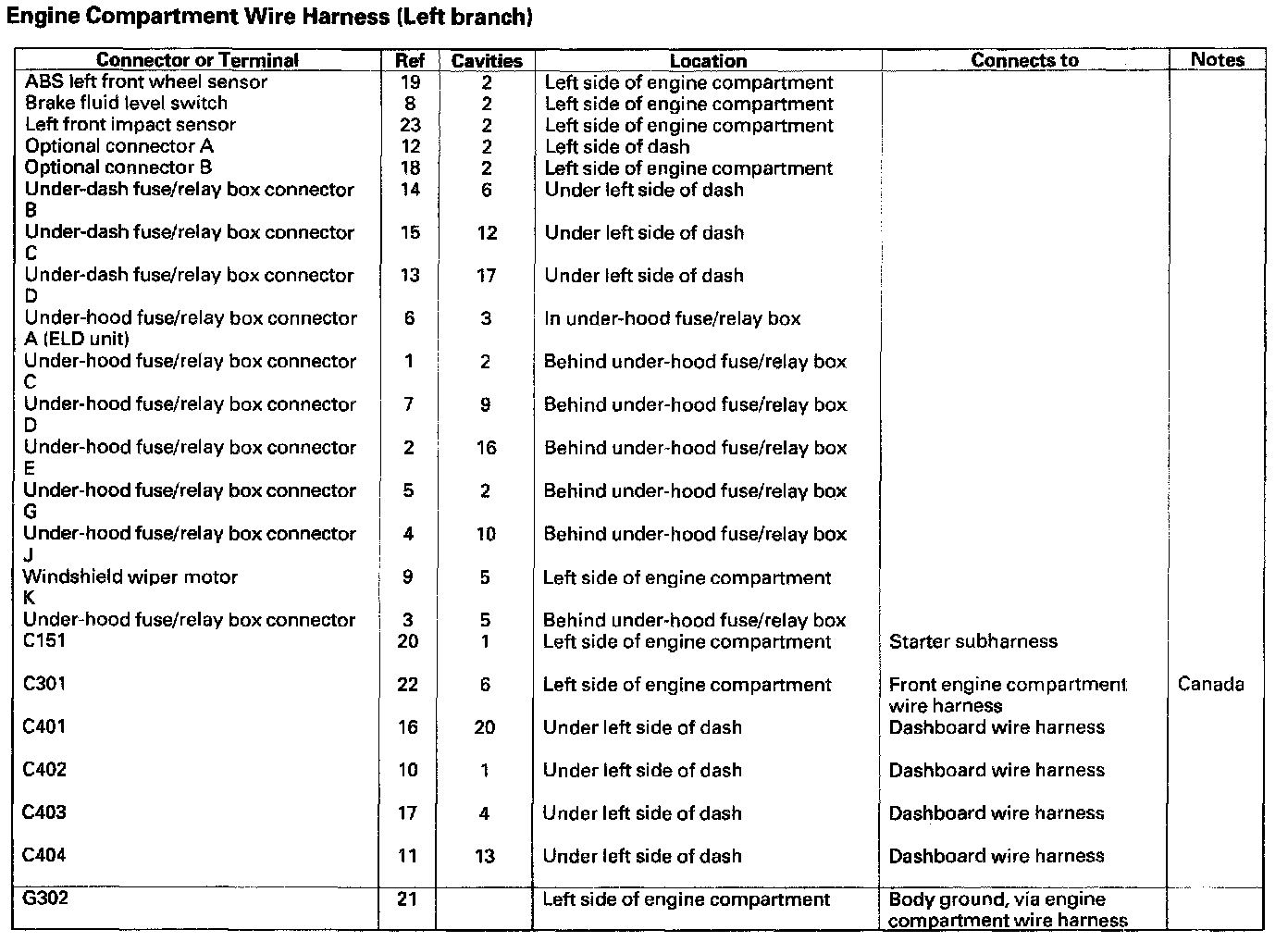 Engine Compartment Wire Harness (Left branch)

| Connector or Terminal | Ref | Cavities | Location | Connects to | Notes |
|---|---|---|---|---|---|
| ABS left front wheel sensor | 19 | 2 | Left side of engine compartment | | |
| Brake fluid level switch | 8 | 2 | Left side of engine compartment | | |
| Left front impact sensor | 23 | 2 | Left side of engine compartment | | |
| Optional connector A | 12 | 2 | Left side of dash | | |
| Optional connector B | 18 | 2 | Left side of engine compartment | | |
| Under-dash fuse/relay box connector B | 14 | 6 | Under left side of dash | | |
| Under-dash fuse/relay box connector C | 15 | 12 | Under left side of dash | | |
| Under-dash fuse/relay box connector D | 13 | 17 | Under left side of dash | | |
| Under-hood fuse/relay box connector A (ELD unit) | 6 | 3 | In under-hood fuse/relay box | | |
| Under-hood fuse/relay box connector C | 1 | 2 | Behind under-hood fuse/relay box | | |
| Under-hood fuse/relay box connector D | 7 | 9 | Behind under-hood fuse/relay box | | |
| Under-hood fuse/relay box connector E | 2 | 16 | Behind under-hood fuse/relay box | | |
| Under-hood fuse/relay box connector G | 5 | 2 | Behind under-hood fuse/relay box | | |
| Under-hood fuse/relay box connector J | 4 | 10 | Behind under-hood fuse/relay box | | |
| Windshield wiper motor K | 9 | 5 | Left side of engine compartment | | |
| Under-hood fuse/relay box connector | 3 | 5 | Behind under-hood fuse/relay box | | |
| C151 | 20 | 1 | Left side of engine compartment | Starter subharness | |
| C301 | 22 | 6 | Left side of engine compartment | Front engine compartment wire harness | Canada |
| C401 | 16 | 20 | Under left side of dash | Dashboard wire harness | |
| C402 | 10 | 1 | Under left side of dash | Dashboard wire harness | |
| C403 | 17 | 4 | Under left side of dash | Dashboard wire harness | |
| C404 | 11 | 13 | Under left side of dash | Dashboard wire harness | |
| G302 | 21 | | Left side of engine compartment | Body ground, via engine compartment wire harness | |